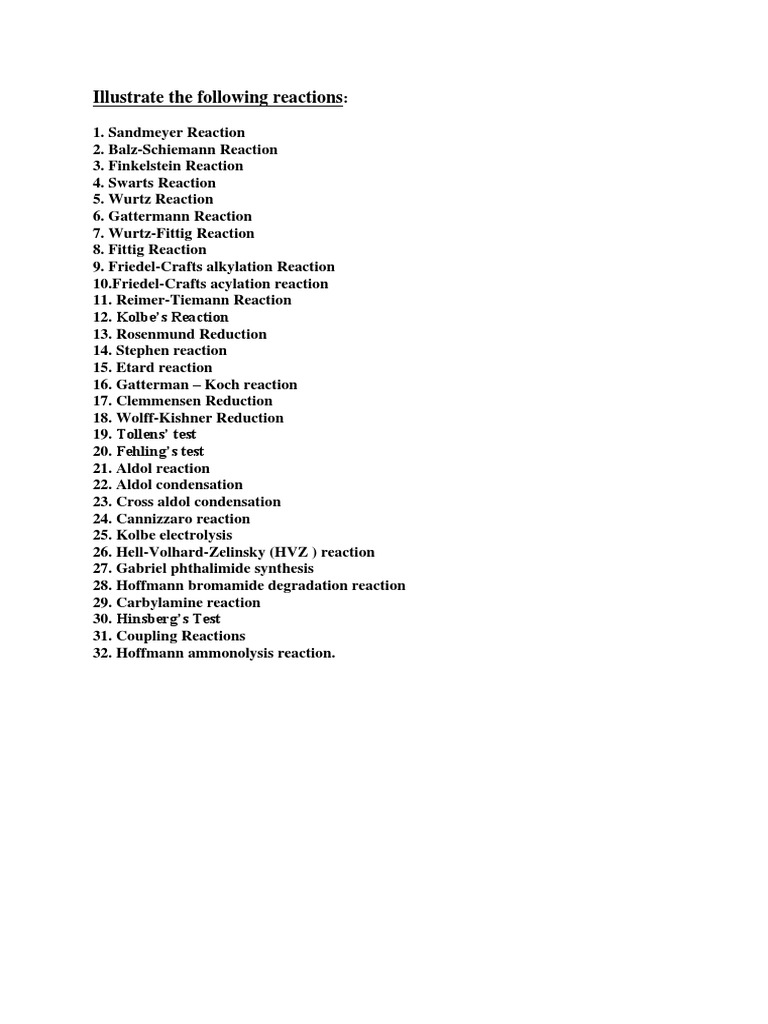 Illustrate the following reactions:

1. Sandmeyer Reaction
2. Balz-Schiemann Reaction
3. Finkelstein Reaction
4. Swarts Reaction
5. Wurtz Reaction
6. Gattermann Reaction
7. Wurtz-Fittig Reaction
8. Fittig Reaction
9. Friedel-Crafts alkylation Reaction
10.Friedel-Crafts acylation reaction
11. Reimer-Tiemann Reaction
12. Kolbe's Reaction
13. Rosenmund Reduction
14. Stephen reaction
15. Etard reaction
16. Gatterman – Koch reaction
17. Clemmensen Reduction
18. Wolff-Kishner Reduction
19. Tollens' test
20. Fehling's test
21. Aldol reaction
22. Aldol condensation
23. Cross aldol condensation
24. Cannizzaro reaction
25. Kolbe electrolysis
26. Hell-Volhard-Zelinsky (HVZ ) reaction
27. Gabriel phthalimide synthesis
28. Hoffmann bromamide degradation reaction
29. Carbylamine reaction
30. Hinsberg's Test
31. Coupling Reactions
32. Hoffmann ammonolysis reaction.